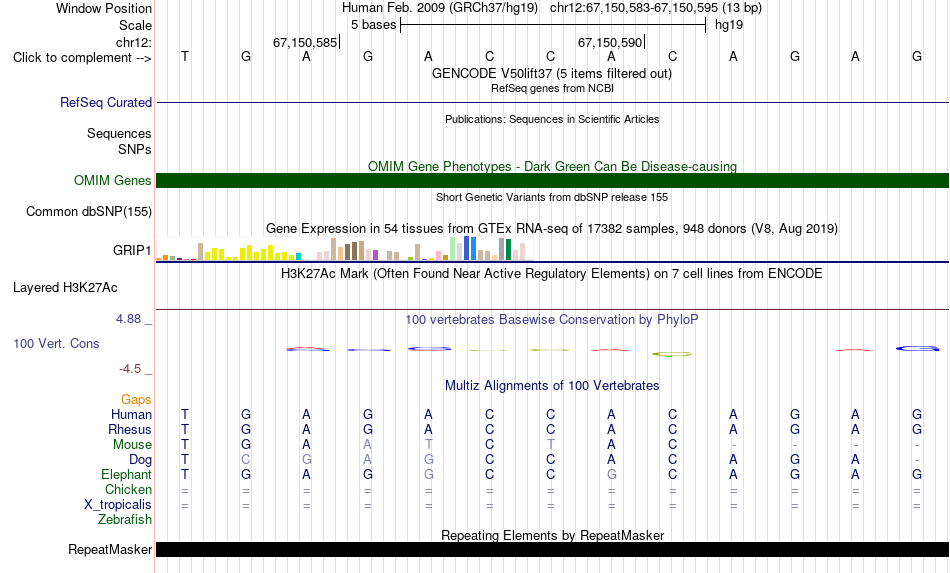 Window Position Human Feb. 2009 (GRCh37/hg19) chr12:67,150,583-67,150,595 (13 bp)
Scale 5 bases hg19
chr12: 67,150,585 67,150,590
Click to complement --> T G A G A C C A C A G A G
GENCODE V50lift37 (5 items filtered out)
RefSeq genes from NCBI
RefSeq Curated
Publications: Sequences in Scientific Articles
Sequences
SNPs
OMIM Gene Phenotypes - Dark Green Can Be Disease-causing
OMIM Genes
Short Genetic Variants from dbSNP release 155
Common dbSNP(155)
Gene Expression in 54 tissues from GTEx RNA-seq of 17382 samples, 948 donors (V8, Aug 2019)
GRIP1
H3K27Ac Mark (Often Found Near Active Regulatory Elements) on 7 cell lines from ENCODE
Layered H3K27Ac
4.88 _ 100 vertebrates Basewise Conservation by PhyloP
100 Vert. Cons
-4.5 _
Multiz Alignments of 100 Vertebrates
Gaps
Human T G A G A C C A C A G A G
Rhesus T G A G A C C A C A G A G
Mouse T G A A T C T A C - - - -
Dog T C G A G C C A C - G A -
Elephant T G A G G C C G C A G A G
Chicken = = = = = = = = = = = = =
X_tropicalis = = = = = = = = = = = = =
Zebrafish
Repeating Elements by RepeatMasker
RepeatMasker